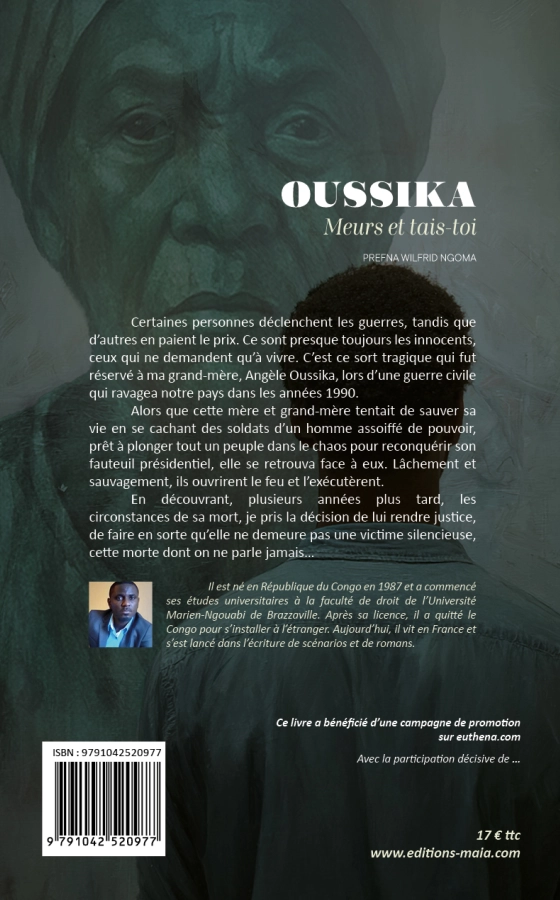 OUSSIKA
Meurs et tais-toi

PREFNA WILFRID NGOMA

Certaines personnes déclenchent les guerres, tandis que d'autres en paient le prix. Ce sont presque toujours les innocents, ceux qui ne demandent qu'à vivre. C'est ce sort tragique qui fut réservé à ma grand-mère, Angèle Oussika, lors d'une guerre civile qui ravagea notre pays dans les années 1990.

Alors que cette mère et grand-mère tentait de sauver sa vie en se cachant des soldats d'un homme assoiffé de pouvoir, prêt à plonger tout un peuple dans le chaos pour reconquérir son fauteuil présidentiel, elle se retrouva face à eux. Lâchement et sauvagement, ils ouvrirent le feu et l'exécutèrent.

En découvrant, plusieurs années plus tard, les circonstances de sa mort, je pris la décision de lui rendre justice, de faire en sorte qu'elle ne demeure pas une victime silencieuse, cette morte dont on ne parle jamais...

Il est né en République du Congo en 1987 et a commencé ses études universitaires à la faculté de droit de l'Université Marien-Ngouabi de Brazzaville. Après sa licence, il a quitté le Congo pour s'installer à l'étranger. Aujourd'hui, il vit en France et s'est lancé dans l'écriture de scénarios et de romans.

Ce livre a bénéficié d'une campagne de promotion sur euthena.com

Avec la participation décisive de ...

ISBN : 9791042520977

9 791042 520977

17 € ttc
www.editions-maia.com